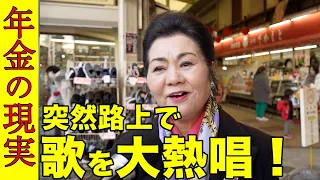 年金の現実

突然路上で
歌を大熱唱！